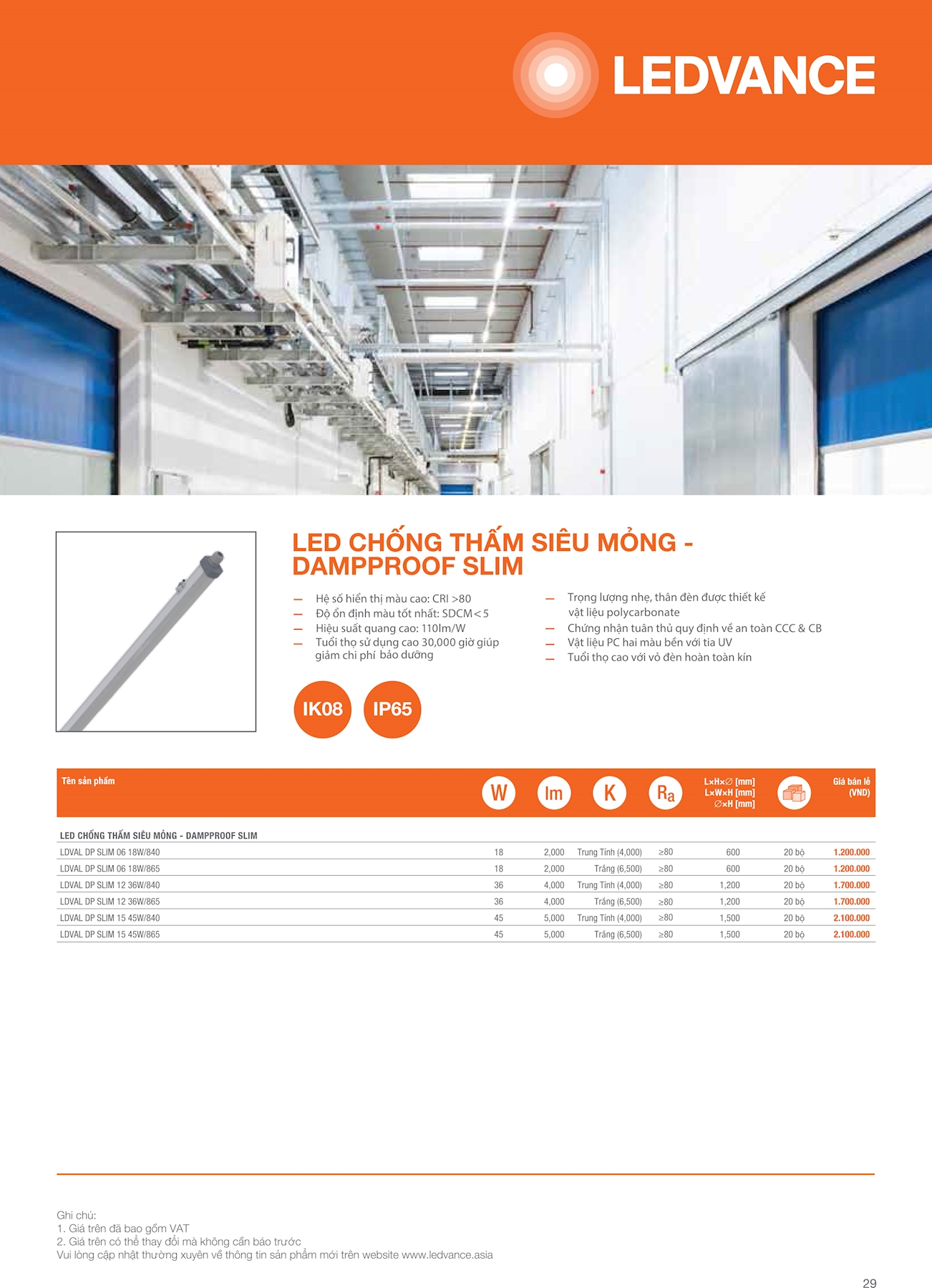 LEDVANCE

LED CHỐNG THẤM SIÊU MỎNG - DAMPPROOF SLIM

— Hệ số hiển thị màu cao: CRI >80
— Độ ổn định màu tốt nhất: SDCM<5
— Hiệu suất quang cao: 110lm/W
— Tuổi thọ sử dụng cao 30,000 giờ giúp giảm chi phí bảo dưỡng

— Trọng lượng nhẹ, thân đèn được thiết kế vật liệu polycarbonate
— Chứng nhận tuân thủ quy định về an toàn CCC & CB
— Vật liệu PC hai màu bền với tia UV
— Tuổi thọ cao với vỏ đèn hoàn toàn kín

IK08 IP65

| Tên sản phẩm | W | lm | K | Ra | L×H×∅ [mm] L×W×H [mm] ∅×H [mm] | | Giá bán lẻ (VND) |
|---|---|---|---|---|---|---|---|
| LED CHỐNG THẤM SIÊU MỎNG - DAMPPROOF SLIM | | | | | | | |
| LDVAL DP SLIM 06 18W/840 | 18 | 2,000 | Trung Tính (4,000) | ≥80 | 600 | 20 bộ | 1.200.000 |
| LDVAL DP SLIM 06 18W/865 | 18 | 2,000 | Trắng (6,500) | ≥80 | 600 | 20 bộ | 1.200.000 |
| LDVAL DP SLIM 12 36W/840 | 36 | 4,000 | Trung Tính (4,000) | ≥80 | 1,200 | 20 bộ | 1.700.000 |
| LDVAL DP SLIM 12 36W/865 | 36 | 4,000 | Trắng (6,500) | ≥80 | 1,200 | 20 bộ | 1.700.000 |
| LDVAL DP SLIM 15 45W/840 | 45 | 5,000 | Trung Tính (4,000) | ≥80 | 1,500 | 20 bộ | 2.100.000 |
| LDVAL DP SLIM 15 45W/865 | 45 | 5,000 | Trắng (6,500) | ≥80 | 1,500 | 20 bộ | 2.100.000 |

Ghi chú:
1. Giá trên đã bao gồm VAT
2. Giá trên có thể thay đổi mà không cần báo trước
Vui lòng cập nhật thường xuyên về thông tin sản phẩm mới trên website www.ledvance.asia

29